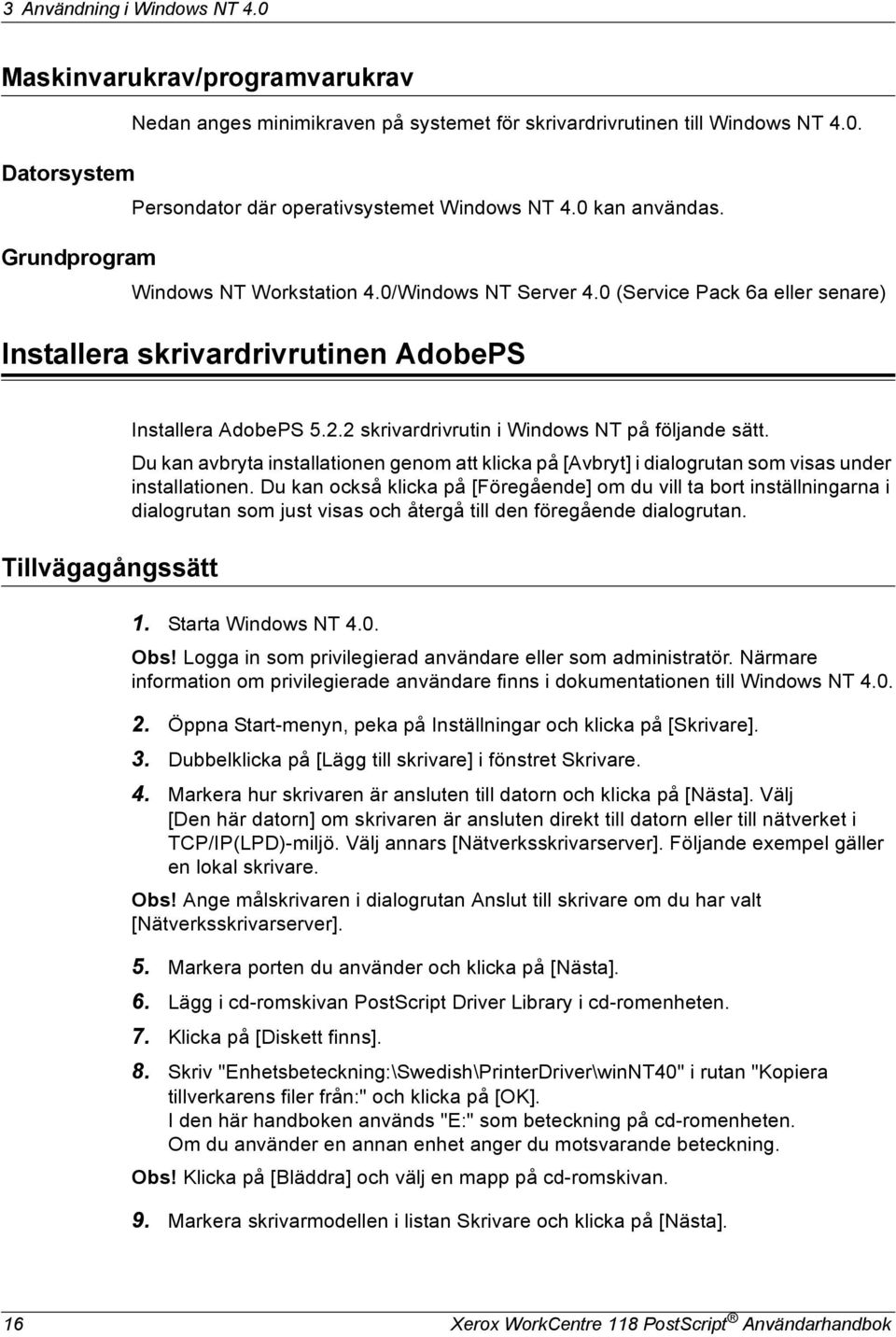 3 Användning i Windows NT 4.0

Maskinvarukrav/programvarukrav

Nedan anges minimikraven på systemet för skrivardrivrutinen till Windows NT 4.0.

Datorsystem

Persondator där operativsystemet Windows NT 4.0 kan användas.

Grundprogram

Windows NT Workstation 4.0/Windows NT Server 4.0 (Service Pack 6a eller senare)

Installera skrivardrivrutinen AdobePS

Installera AdobePS 5.2.2 skrivardrivrutin i Windows NT på följande sätt.

Du kan avbryta installationen genom att klicka på [Avbryt] i dialogrutan som visas under installationen. Du kan också klicka på [Föregående] om du vill ta bort inställningarna i dialogrutan som just visas och återgå till den föregående dialogrutan.

Tillvägagångssätt

1. Starta Windows NT 4.0.

Obs! Logga in som privilegierad användare eller som administratör. Närmare information om privilegierade användare finns i dokumentationen till Windows NT 4.0.

2. Öppna Start-menyn, peka på Inställningar och klicka på [Skrivare].

3. Dubbelklicka på [Lägg till skrivare] i fönstret Skrivare.

4. Markera hur skrivaren är ansluten till datorn och klicka på [Nästa]. Välj [Den här datorn] om skrivaren är ansluten direkt till datorn eller till nätverket i TCP/IP(LPD)-miljö. Välj annars [Nätverksskrivarserver]. Följande exempel gäller en lokal skrivare.

Obs! Ange målskrivaren i dialogrutan Anslut till skrivare om du har valt [Nätverksskrivarserver].

5. Markera porten du använder och klicka på [Nästa].

6. Lägg i cd-romskivan PostScript Driver Library i cd-romenheten.

7. Klicka på [Diskett finns].

8. Skriv "Enhetsbeteckning:\Swedish\PrinterDriver\winNT40" i rutan "Kopiera tillverkarens filer från:" och klicka på [OK].
I den här handboken används "E:" som beteckning på cd-romenheten.
Om du använder en annan enhet anger du motsvarande beteckning.

Obs! Klicka på [Bläddra] och välj en mapp på cd-romskivan.

9. Markera skrivarmodellen i listan Skrivare och klicka på [Nästa].

16

Xerox WorkCentre 118 PostScript® Användarhandbok